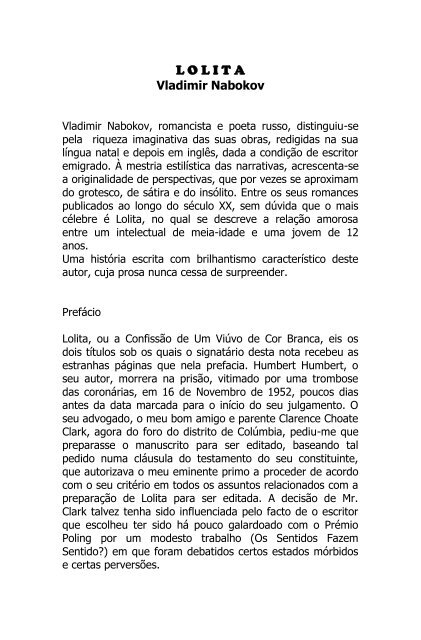 L O L I T A
Vladimir Nabokov

Vladimir Nabokov, romancista e poeta russo, distinguiu-se pela riqueza imaginativa das suas obras, redigidas na sua língua natal e depois em inglês, dada a condição de escritor emigrado. À mestria estilística das narrativas, acrescenta-se a originalidade de perspectivas, que por vezes se aproximam do grotesco, de sátira e do insólito. Entre os seus romances publicados ao longo do século XX, sem dúvida que o mais célebre é Lolita, no qual se descreve a relação amorosa entre um intelectual de meia-idade e uma jovem de 12 anos.
Uma história escrita com brilhantismo característico deste autor, cuja prosa nunca cessa de surpreender.

Prefácio

Lolita, ou a Confissão de Um Viúvo de Cor Branca, eis os dois títulos sob os quais o signatário desta nota recebeu as estranhas páginas que nela prefacia. Humbert Humbert, o seu autor, morrera na prisão, vitimado por uma trombose das coronárias, em 16 de Novembro de 1952, poucos dias antes da data marcada para o início do seu julgamento. O seu advogado, o meu bom amigo e parente Clarence Choate Clark, agora do foro do distrito de Colúmbia, pediu-me que preparasse o manuscrito para ser editado, baseando tal pedido numa cláusula do testamento do seu constituinte, que autorizava o meu eminente primo a proceder de acordo com o seu critério em todos os assuntos relacionados com a preparação de Lolita para ser editada. A decisão de Mr. Clark talvez tenha sido influenciada pelo facto de o escritor que escolheu ter sido há pouco galardoado com o Prémio Poling por um modesto trabalho (Os Sentidos Fazem Sentido?) em que foram debatidos certos estados mórbidos e certas perversões.